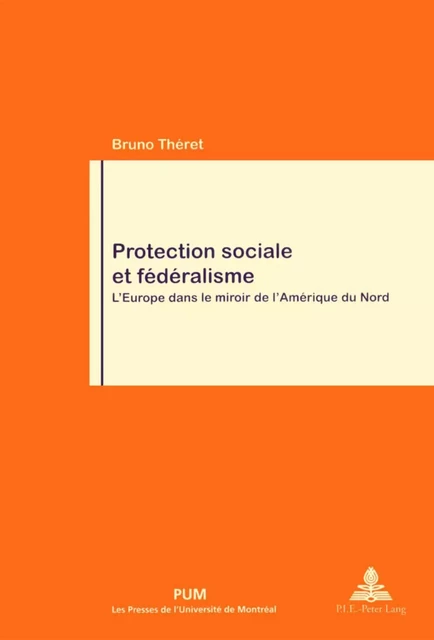 Bruno Théret

Protection sociale et fédéralisme

L'Europe dans le miroir de l'Amérique du Nord

PUM
Les Presses de l'Université de Montréal

P.I.E.-Peter Lang